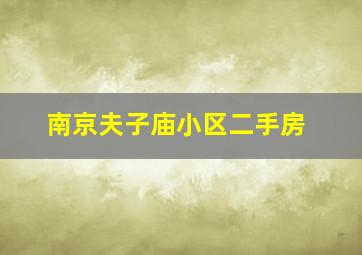 南京夫子庙小区二手房